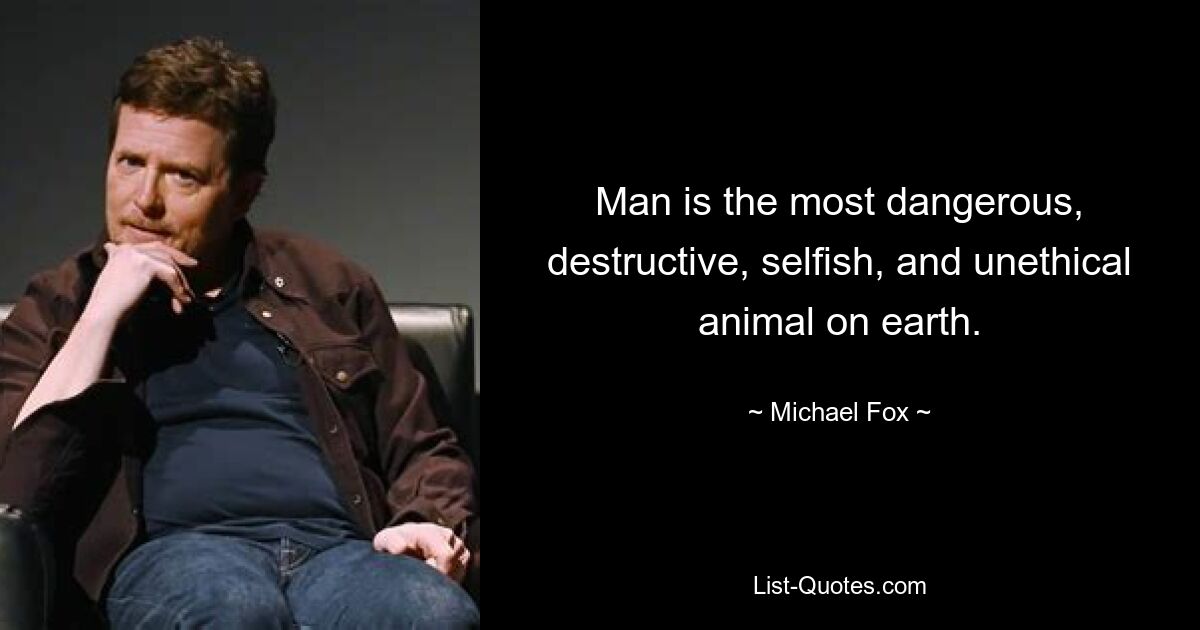 Man is the most dangerous, destructive, selfish, and unethical animal on earth.

~ Michael Fox ~

List-Quotes.com